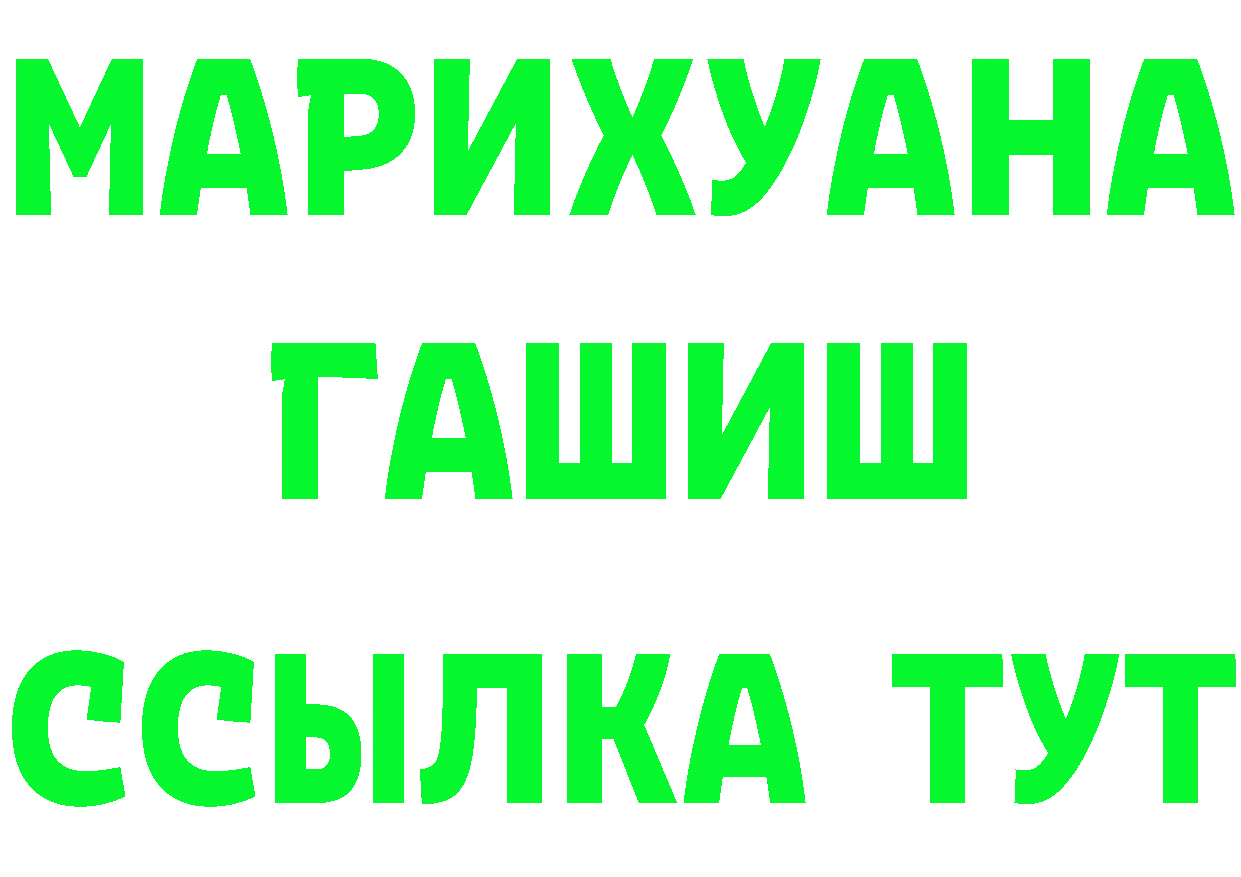 МАРИХУАНА
ГАШИШ
ССЫЛКА ТУТ